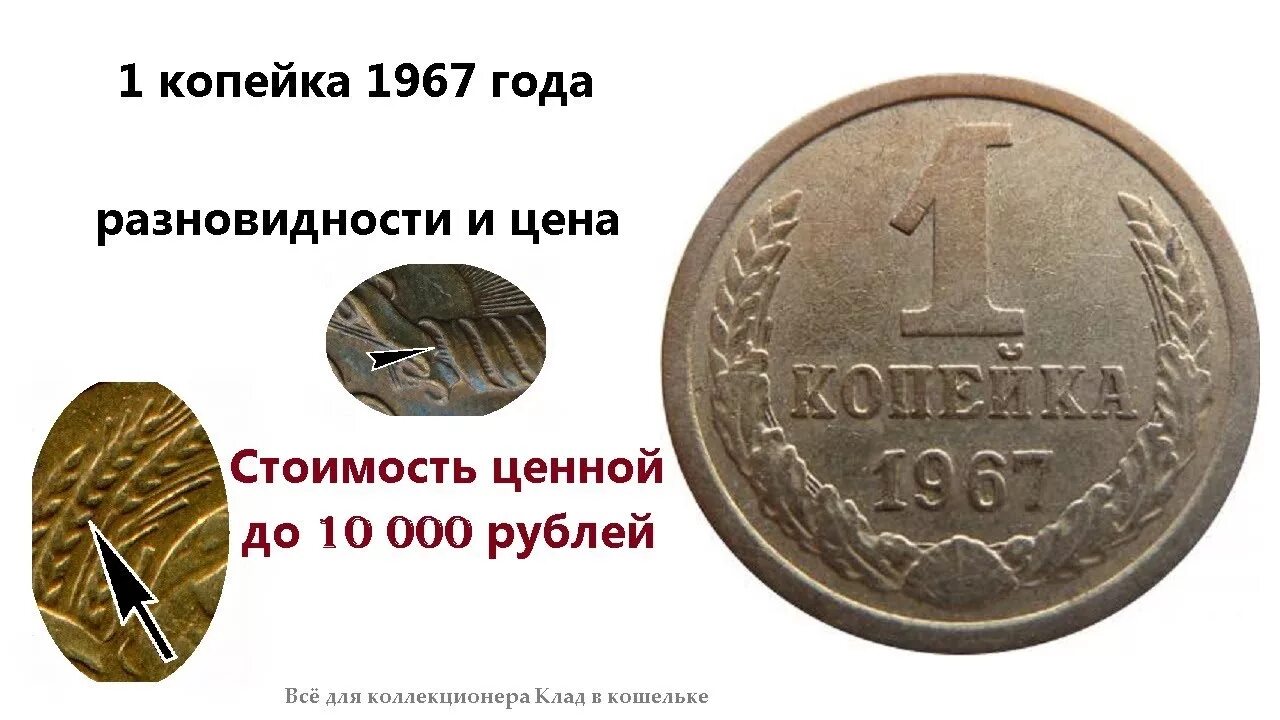 1 копейка 1967 года

разновидности и цена

Стоимость ценной до 10 000 рублей

1
КОПЕЙКА
1967

Всё для коллекционера Клад в кошельке